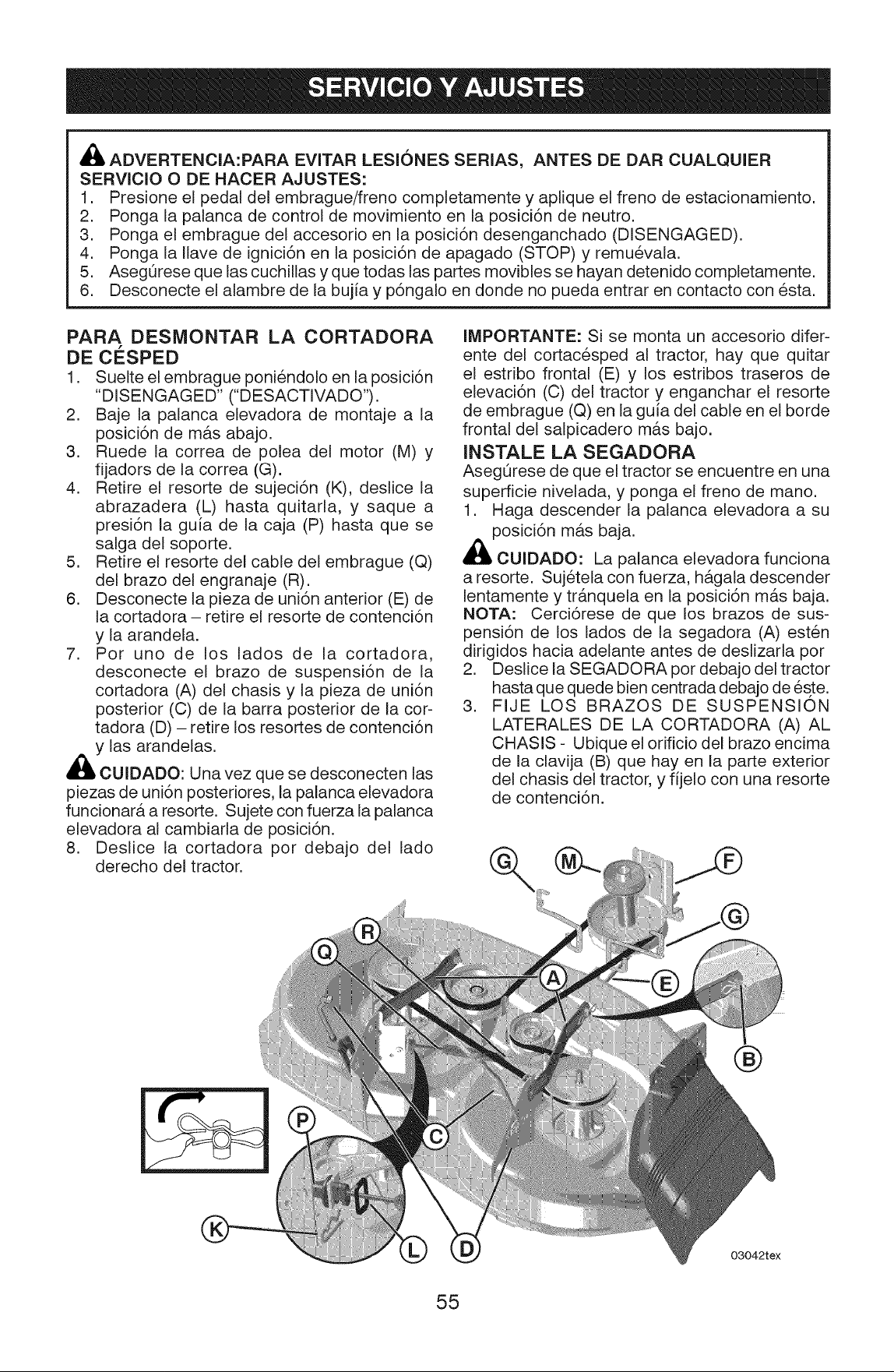 SERVICIO Y AJUSTES

ADVERTENCIA:PARA EVITAR LESIÓNES SERIAS, ANTES DE DAR CUALQUIER SERVICIO O DE HACER AJUSTES:
1. Presione el pedal del embrague/freno completamente y aplique el freno de estacionamiento.
2. Ponga la palanca de control de movimiento en la posición de neutro.
3. Ponga el embrague del accesorio en la posición desenganchado (DISENGAGED).
4. Ponga la llave de ignición en la posición de apagado (STOP) y remuévala.
5. Asegúrese que las cuchillas y que todas las partes movibles se hayan detenido completamente.
6. Desconecte el alambre de la bujía y póngalo en donde no pueda entrar en contacto con ésta.

PARA DESMONTAR LA CORTADORA DE CÉSPED
1. Suelte el embrague poniéndolo en la posición "DISENGAGED" ("DESACTIVADO").
2. Baje la palanca elevadora de montaje a la posición de más abajo.
3. Ruede la correa de polea del motor (M) y fijadors de la correa (G).
4. Retire el resorte de sujeción (K), deslice la abrazadera (L) hasta quitarla, y saque a presión la guía de la caja (P) hasta que se salga del soporte.
5. Retire el resorte del cable del embrague (Q) del brazo del engranaje (R).
6. Desconecte la pieza de unión anterior (E) de la cortadora – retire el resorte de contención y la arandela.
7. Por uno de los lados de la cortadora, desconecte el brazo de suspensión de la cortadora (A) del chasis y la pieza de unión posterior (C) de la barra posterior de la cortadora (D) – retire los resortes de contención y las arandelas.

CUIDADO: Una vez que se desconecten las piezas de unión posteriores, la palanca elevadora funcionará a resorte. Sujete con fuerza la palanca elevadora al cambiarla de posición.
8. Deslice la cortadora por debajo del lado derecho del tractor.

IMPORTANTE: Si se monta un accesorio diferente del cortacésped al tractor, hay que quitar el estribo frontal (E) y los estribos traseros de elevación (C) del tractor y enganchar el resorte de embrague (Q) en la guía del cable en el borde frontal del salpicadero más bajo.

INSTALE LA SEGADORA
Asegúrese de que el tractor se encuentre en una superficie nivelada, y ponga el freno de mano.
1. Haga descender la palanca elevadora a su posición más baja.

CUIDADO: La palanca elevadora funciona a resorte. Sujétela con fuerza, hágala descender lentamente y tránquela en la posición más baja.
NOTA: Cerciórese de que los brazos de suspensión de los lados de la segadora (A) estén dirigidos hacia adelante antes de deslizarla por
2. Deslice la SEGADORA por debajo del tractor hasta que quede bien centrada debajo de éste.
3. FIJE LOS BRAZOS DE SUSPENSIÓN LATERALES DE LA CORTADORA (A) AL CHASIS - Ubique el orificio del brazo encima de la clavija (B) que hay en la parte exterior del chasis del tractor, y fíjelo con una resorte de contención.

G M F G R Q A E B P C K L D

03042tex

55